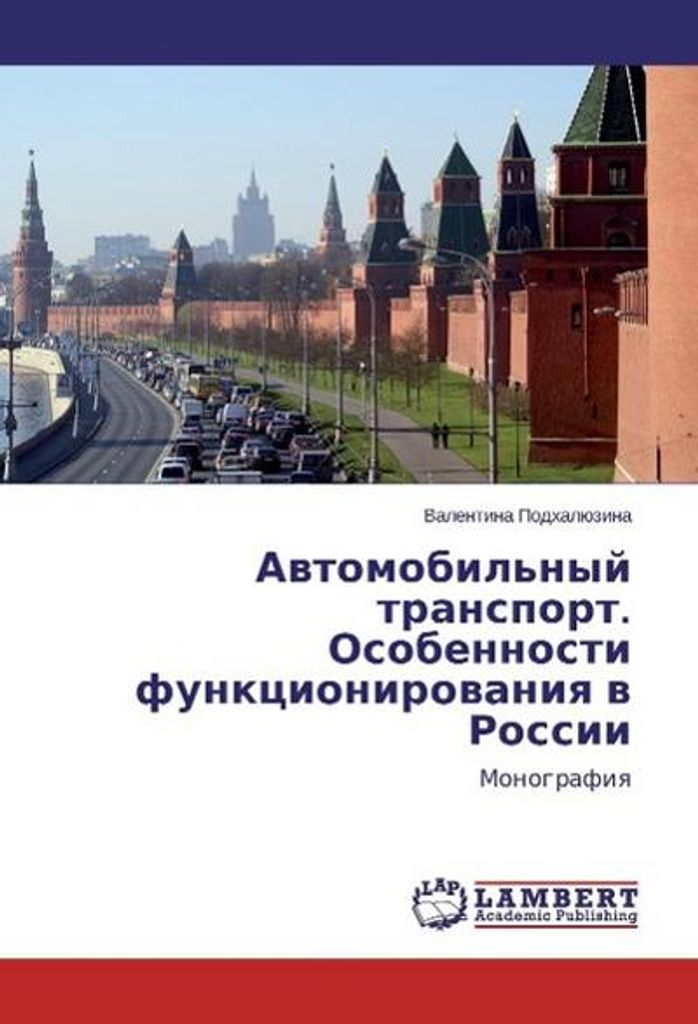 Валентина Подхалюзина

Автомобильный транспорт. Особенности функционирования в России

Монография

LAP LAMBERT Academic Publishing